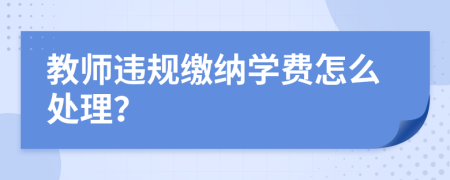 教师违规缴纳学费怎么处理?